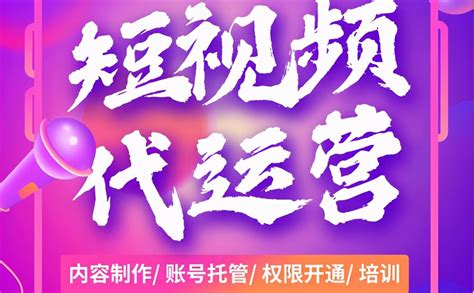 短视频
代运营

内容制作/ 账号托管/ 权限开通/ 培训